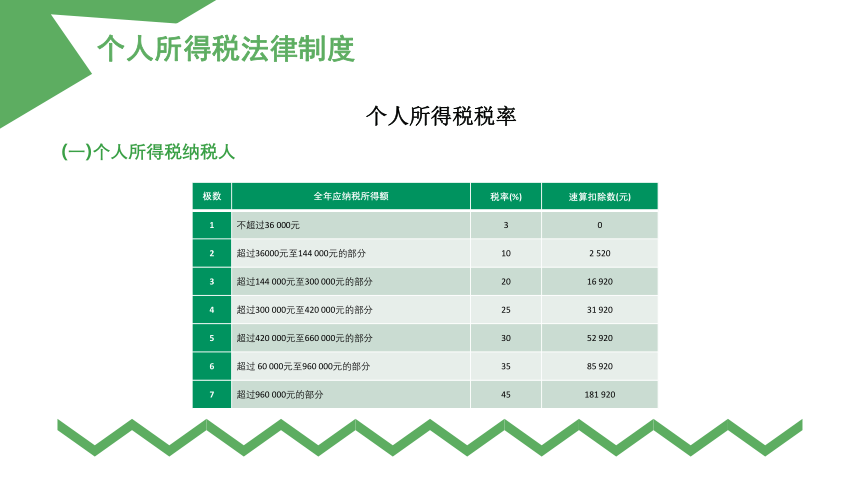 个人所得税法律制度

个人所得税税率

(一)个人所得税纳税人

| 极数 | 全年应纳税所得额 | 税率(%) | 速算扣除数(元) |
|---|---|---|---|
| 1 | 不超过36 000元 | 3 | 0 |
| 2 | 超过36000元至144 000元的部分 | 10 | 2 520 |
| 3 | 超过144 000元至300 000元的部分 | 20 | 16 920 |
| 4 | 超过300 000元至420 000元的部分 | 25 | 31 920 |
| 5 | 超过420 000元至660 000元的部分 | 30 | 52 920 |
| 6 | 超过 60 000元至960 000元的部分 | 35 | 85 920 |
| 7 | 超过960 000元的部分 | 45 | 181 920 |